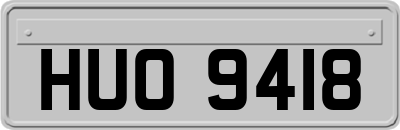 HUO 9418